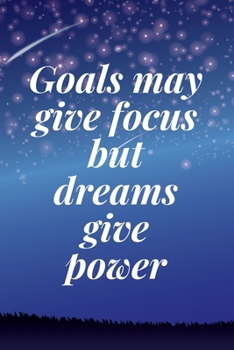 Goals may give focus but dreams give power